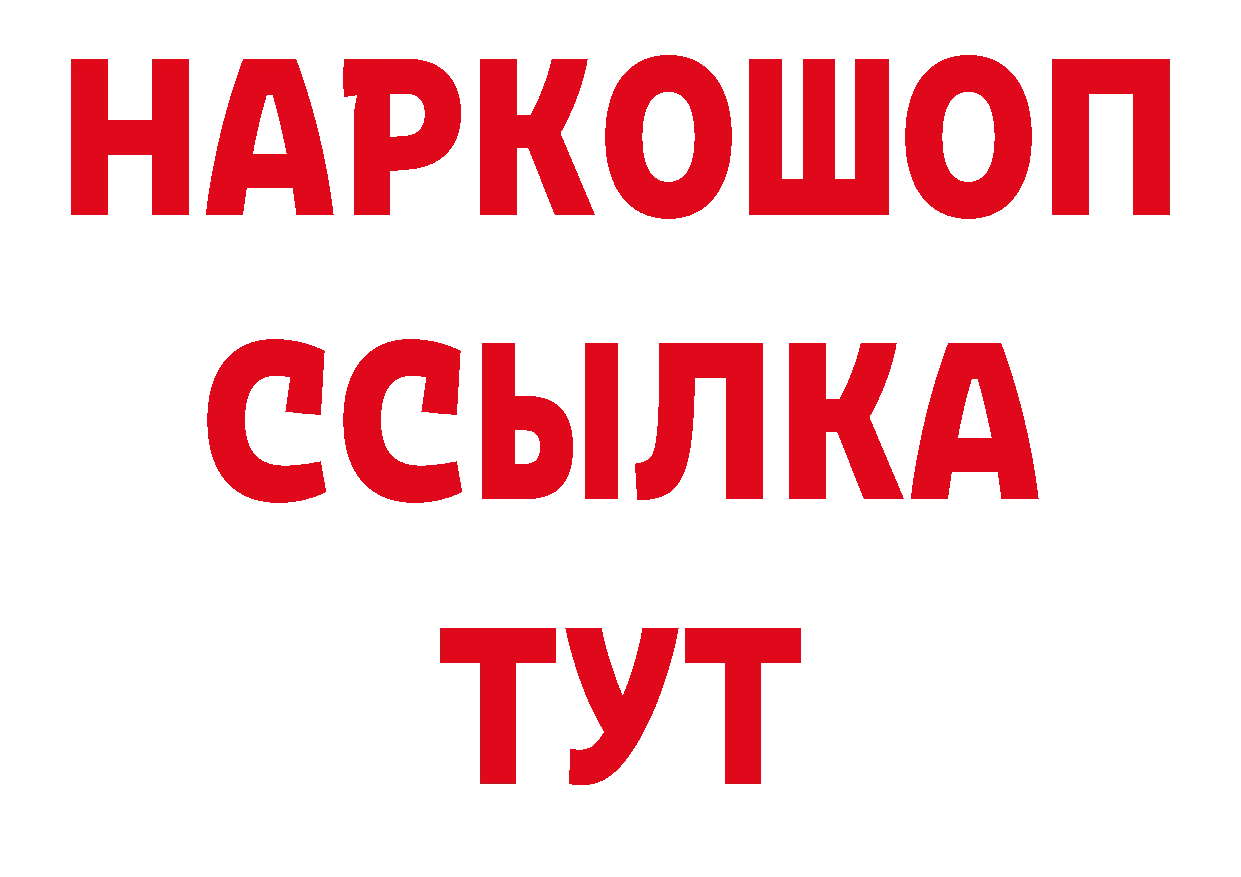 НАРКОШОП
ССЫЛКА
ТУТ